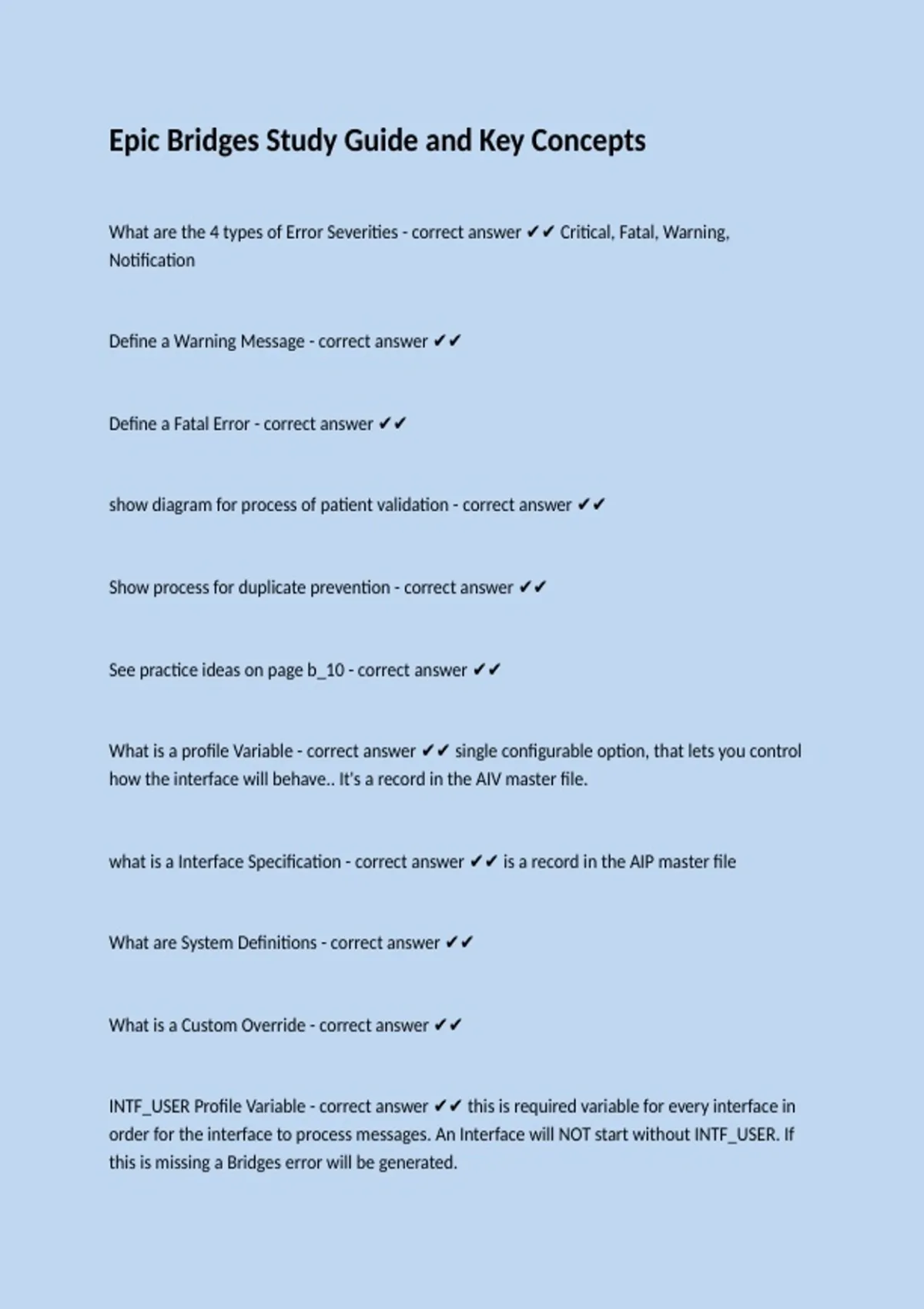 Epic Bridges Study Guide and Key Concepts

What are the 4 types of Error Severities - correct answer ✔✔ Critical, Fatal, Warning, Notification

Define a Warning Message - correct answer ✔✔

Define a Fatal Error - correct answer ✔✔

show diagram for process of patient validation - correct answer ✔✔

Show process for duplicate prevention - correct answer ✔✔

See practice ideas on page b_10 - correct answer ✔✔

What is a profile Variable - correct answer ✔✔ single configurable option, that lets you control how the interface will behave.. It's a record in the AIV master file.

what is a Interface Specification - correct answer ✔✔ is a record in the AIP master file

What are System Definitions - correct answer ✔✔

What is a Custom Override - correct answer ✔✔

INTF_USER Profile Variable - correct answer ✔✔ this is required variable for every interface in order for the interface to process messages. An Interface will NOT start without INTF_USER. If this is missing a Bridges error will be generated.